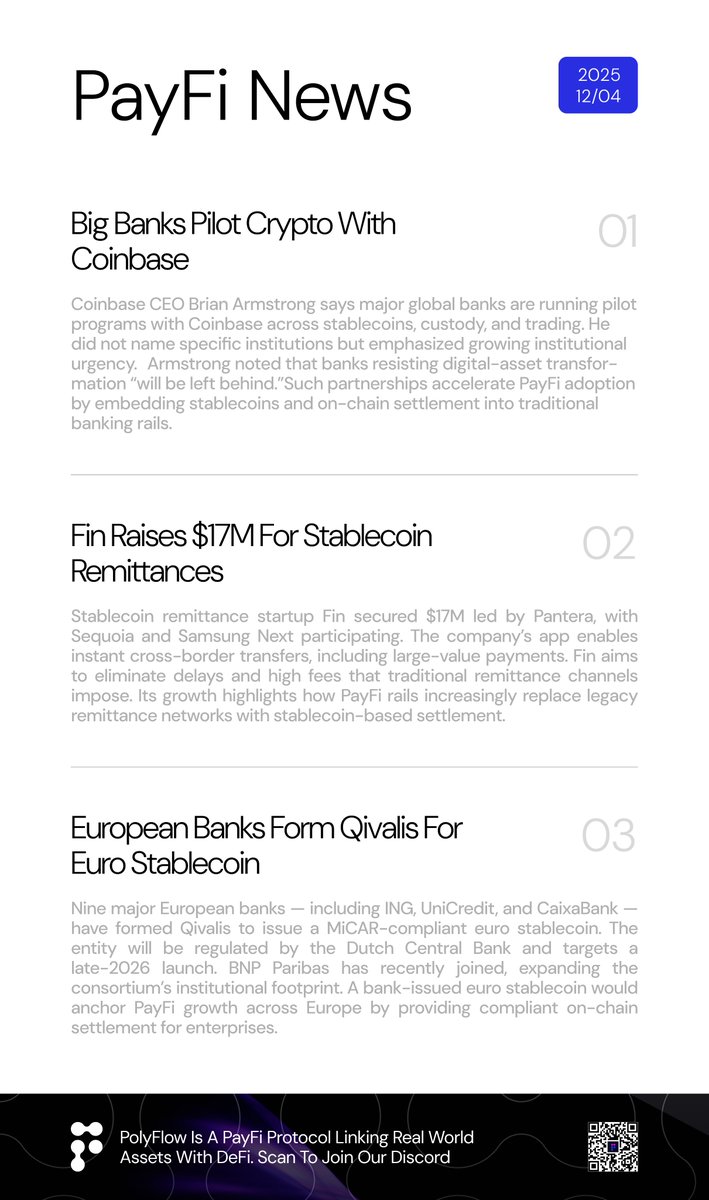 PayFi News

2025
12/04

Big Banks Pilot Crypto With Coinbase

01

Coinbase CEO Brian Armstrong says major global banks are running pilot programs with Coinbase across stablecoins, custody, and trading. He did not name specific institutions but emphasized growing institutional urgency. Armstrong noted that banks resisting digital-asset transformation “will be left behind.”Such partnerships accelerate PayFi adoption by embedding stablecoins and on-chain settlement into traditional banking rails.

Fin Raises $17M For Stablecoin Remittances

02

Stablecoin remittance startup Fin secured $17M led by Pantera, with Sequoia and Samsung Next participating. The company’s app enables instant cross-border transfers, including large-value payments. Fin aims to eliminate delays and high fees that traditional remittance channels impose. Its growth highlights how PayFi rails increasingly replace legacy remittance networks with stablecoin-based settlement.

European Banks Form Qivalis For Euro Stablecoin

03

Nine major European banks — including ING, UniCredit, and CaixaBank — have formed Qivalis to issue a MiCAR-compliant euro stablecoin. The entity will be regulated by the Dutch Central Bank and targets a late-2026 launch. BNP Paribas has recently joined, expanding the consortium’s institutional footprint. A bank-issued euro stablecoin would anchor PayFi growth across Europe by providing compliant on-chain settlement for enterprises.

PolyFlow Is A PayFi Protocol Linking Real World Assets With DeFi. Scan To Join Our Discord